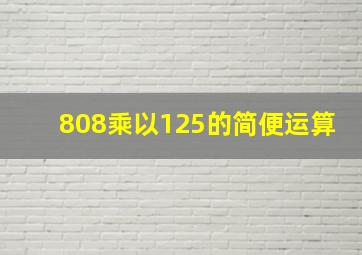 808乘以125的简便运算